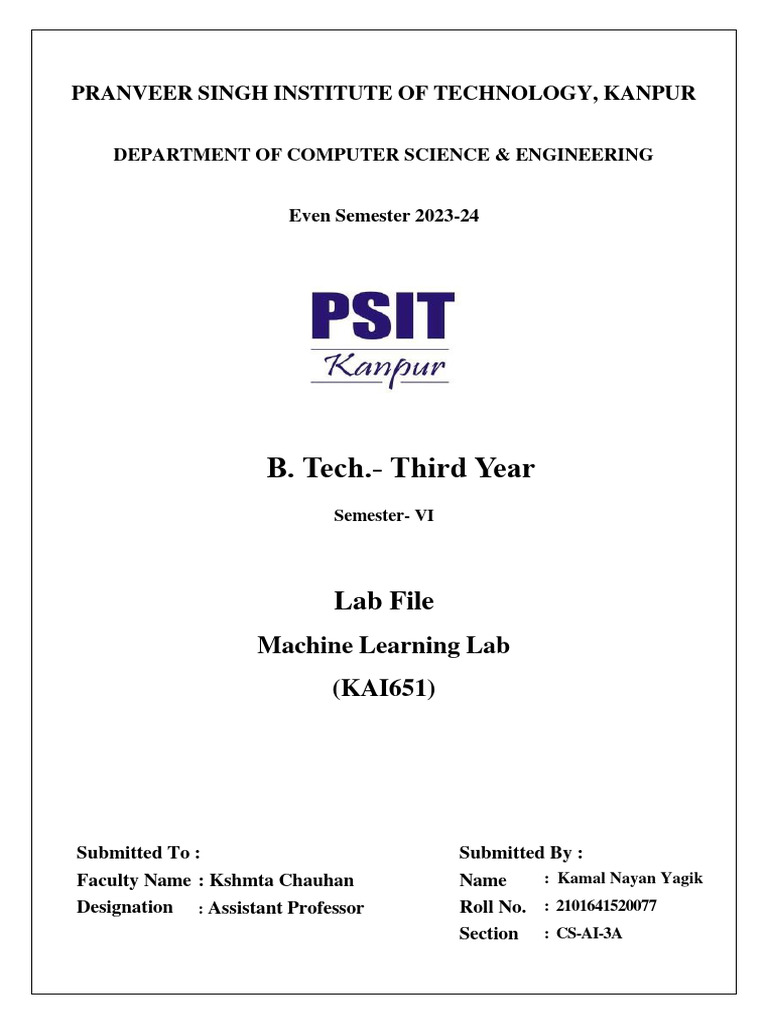 PRANVEER SINGH INSTITUTE OF TECHNOLOGY, KANPUR

DEPARTMENT OF COMPUTER SCIENCE & ENGINEERING

Even Semester 2023-24

PSIT
Kanpur

B. Tech.- Third Year

Semester- VI

Lab File

Machine Learning Lab

(KAI651)

Submitted To :
Faculty Name : Kshmta Chauhan
Designation : Assistant Professor

Submitted By :
Name : Kamal Nayan Yagik
Roll No. : 2101641520077
Section : CS-AI-3A